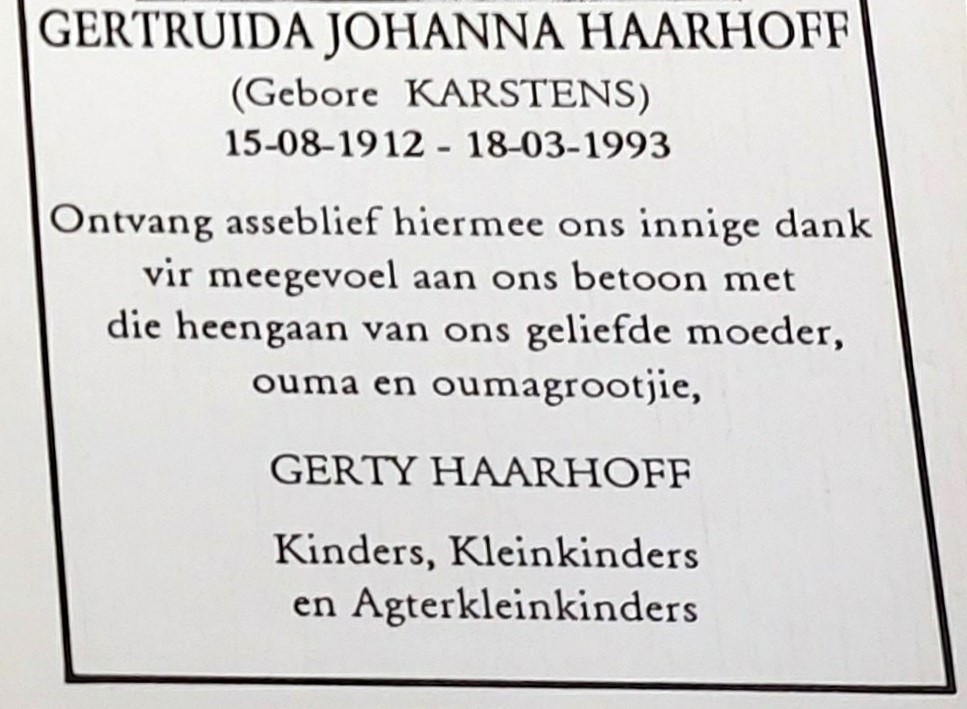 GERTRUIDA JOHANNA HAARHOFF

(Gebore KARSTENS)

15-08-1912 - 18-03-1993

Ontvang asseblief hiermee ons innige dank vir meegevoel aan ons betoon met die heengaan van ons geliefde moeder, ouma en oumagrootjie,

GERTY HAARHOFF

Kinders, Kleinkinders
en Agterkleinkinders